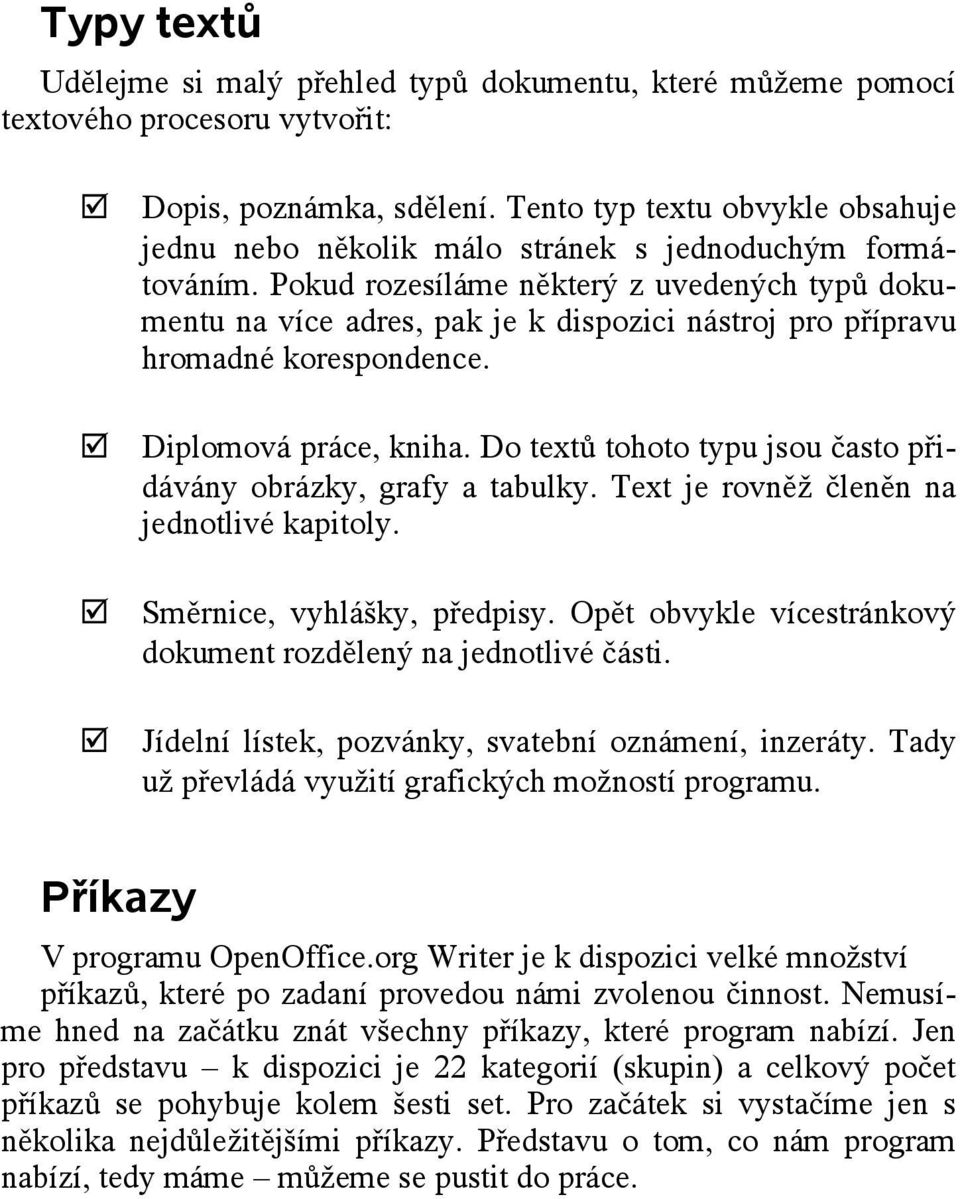 Typy textů

Udělejme si malý přehled typů dokumentu, které můžeme pomocí textového procesoru vytvořit:

☑ Dopis, poznámka, sdělení. Tento typ textu obvykle obsahuje jednu nebo několik málo stránek s jednoduchým formátováním. Pokud rozesíláme některý z uvedených typů dokumentu na více adres, pak je k dispozici nástroj pro přípravu hromadné korespondence.

☑ Diplomová práce, kniha. Do textů tohoto typu jsou často přidávány obrázky, grafy a tabulky. Text je rovněž členěn na jednotlivé kapitoly.

☑ Směrnice, vyhlášky, předpisy. Opět obvykle vícestránkový dokument rozdělený na jednotlivé části.

☑ Jídelní lístek, pozvánky, svatební oznámení, inzeráty. Tady už převládá využití grafických možností programu.

Příkazy

V programu OpenOffice.org Writer je k dispozici velké množství příkazů, které po zadaní provedou námi zvolenou činnost. Nemusíme hned na začátku znát všechny příkazy, které program nabízí. Jen pro představu – k dispozici je 22 kategorií (skupin) a celkový počet příkazů se pohybuje kolem šesti set. Pro začátek si vystačíme jen s několika nejdůležitějšími příkazy. Představu o tom, co nám program nabízí, tedy máme – můžeme se pustit do práce.